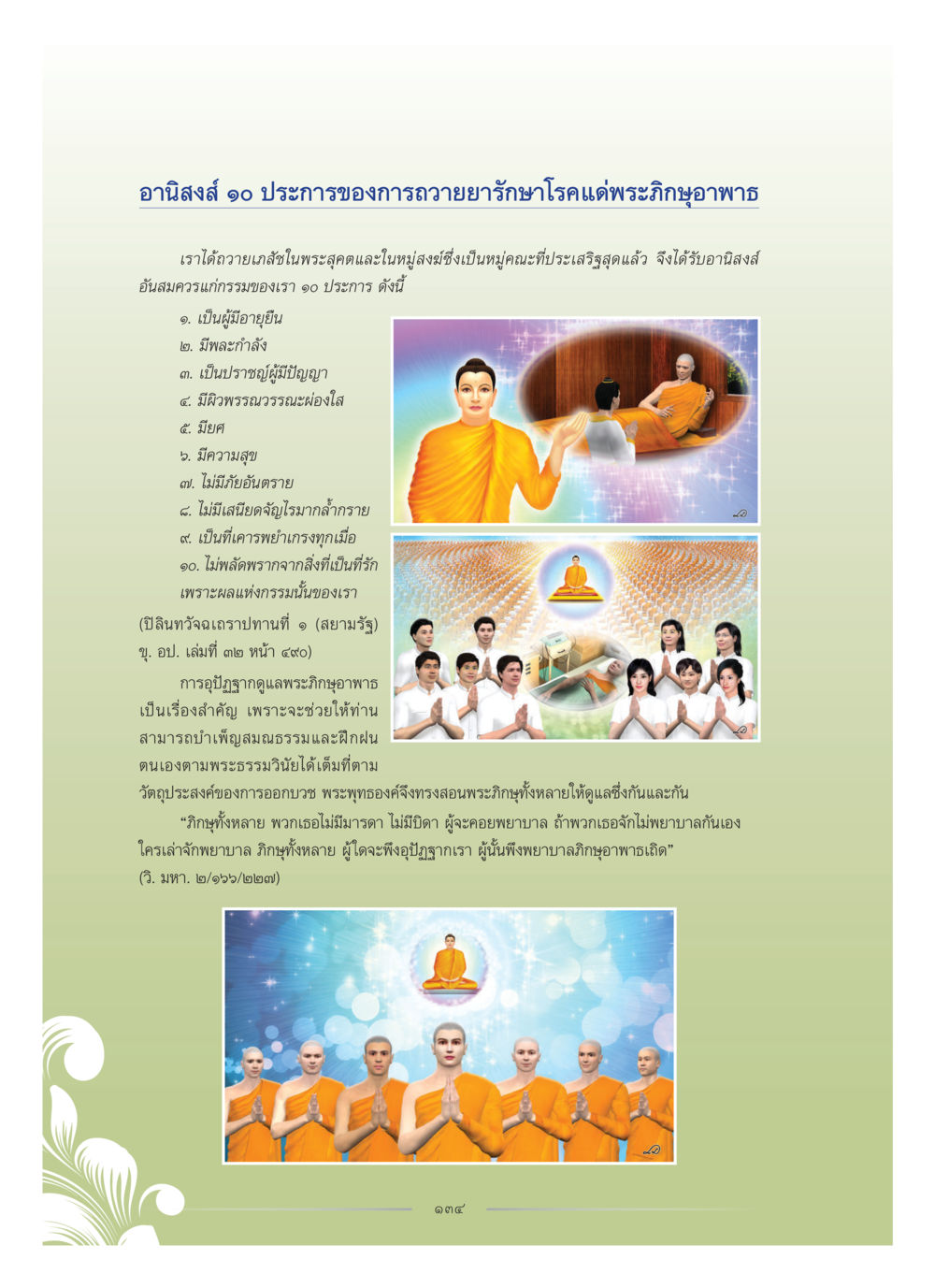 อานิสงส์ ๑๐ ประการของการถวายยารักษาโรคแด่พระภิกษุอาพาธ

เราได้ถวายเภสัชในพระสุคตและในหมู่สงฆ์ซึ่งเป็นหมู่คณะที่ประเสริฐสุดแล้ว จึงได้รับอานิสงส์อันสมควรแก่กรรมของเรา ๑๐ ประการ ดังนี้

๑. เป็นผู้มีอายุยืน
๒. มีพละกำลัง
๓. เป็นปราชญ์ผู้มีปัญญา
๔. มีผิวพรรณวรรณะผ่องใส
๕. มียศ
๖. มีความสุข
๗. ไม่มีภัยอันตราย
๘. ไม่มีเสนียดจัญไรมากล้ำกราย
๙. เป็นที่เคารพยำเกรงทุกเมื่อ
๑๐. ไม่พลัดพรากจากสิ่งที่เป็นที่รัก เพราะผลแห่งกรรมนั้นของเรา

(ปิลินทวัจฉเถราปทานที่ ๑ (สยามรัฐ) ขุ. อป. เล่มที่ ๓๒ หน้า ๔๙๐)

การอุปัฏฐากดูแลพระภิกษุอาพาธเป็นเรื่องสำคัญ เพราะจะช่วยให้ท่านสามารถบำเพ็ญสมณธรรมและฝึกฝนตนเองตามพระธรรมวินัยได้เต็มที่ตามวัตถุประสงค์ของการออกบวช พระพุทธองค์จึงทรงสอนพระภิกษุทั้งหลายให้ดูแลซึ่งกันและกัน

“ภิกษุทั้งหลาย พวกเธอไม่มีมารดา ไม่มีบิดา ผู้จะคอยพยาบาล ถ้าพวกเธอจักไม่พยาบาลกันเอง ใครเล่าจักพยาบาล ภิกษุทั้งหลาย ผู้ใดจะพึงอุปัฏฐากเรา ผู้นั้นพึงพยาบาลภิกษุอาพาธเถิด”
(วิ. มหา. ๒/๑๖๖/๒๒๗)

๑๓๔